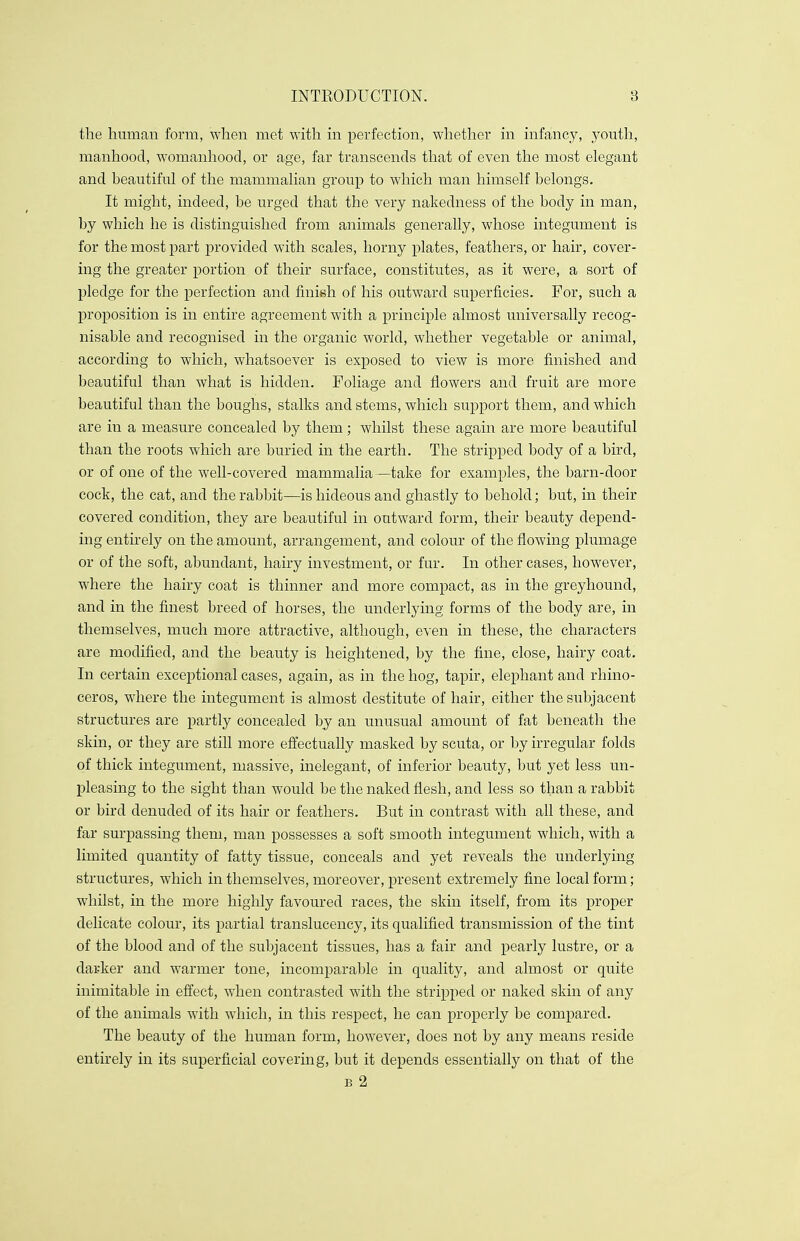 INTRODUCTION. 3

the human form, when met with in perfection, whether in infancy, youth, manhood, womanhood, or age, far transcends that of even the most elegant and beautiful of the mammalian group to which man himself belongs.

It might, indeed, be urged that the very nakedness of the body in man, by which he is distinguished from animals generally, whose integument is for the most part provided with scales, horny plates, feathers, or hair, covering the greater portion of their surface, constitutes, as it were, a sort of pledge for the perfection and finish of his outward superficies. For, such a proposition is in entire agreement with a principle almost universally recognisable and recognised in the organic world, whether vegetable or animal, according to which, whatsoever is exposed to view is more finished and beautiful than what is hidden. Foliage and flowers and fruit are more beautiful than the boughs, stalks and stems, which support them, and which are in a measure concealed by them; whilst these again are more beautiful than the roots which are buried in the earth. The stripped body of a bird, or of one of the well-covered mammalia—take for examples, the barn-door cock, the cat, and the rabbit—is hideous and ghastly to behold; but, in their covered condition, they are beautiful in outward form, their beauty depending entirely on the amount, arrangement, and colour of the flowing plumage or of the soft, abundant, hairy investment, or fur. In other cases, however, where the hairy coat is thinner and more compact, as in the greyhound, and in the finest breed of horses, the underlying forms of the body are, in themselves, much more attractive, although, even in these, the characters are modified, and the beauty is heightened, by the fine, close, hairy coat. In certain exceptional cases, again, as in the hog, tapir, elephant and rhinoceros, where the integument is almost destitute of hair, either the subjacent structures are partly concealed by an unusual amount of fat beneath the skin, or they are still more effectually masked by scuta, or by irregular folds of thick integument, massive, inelegant, of inferior beauty, but yet less unpleasing to the sight than would be the naked flesh, and less so than a rabbit or bird denuded of its hair or feathers. But in contrast with all these, and far surpassing them, man possesses a soft smooth integument which, with a limited quantity of fatty tissue, conceals and yet reveals the underlying structures, which in themselves, moreover, present extremely fine local form; whilst, in the more highly favoured races, the skin itself, from its proper delicate colour, its partial translucency, its qualified transmission of the tint of the blood and of the subjacent tissues, has a fair and pearly lustre, or a darker and warmer tone, incomparable in quality, and almost or quite inimitable in effect, when contrasted with the stripped or naked skin of any of the animals with which, in this respect, he can properly be compared.

The beauty of the human form, however, does not by any means reside entirely in its superficial covering, but it depends essentially on that of the

B 2